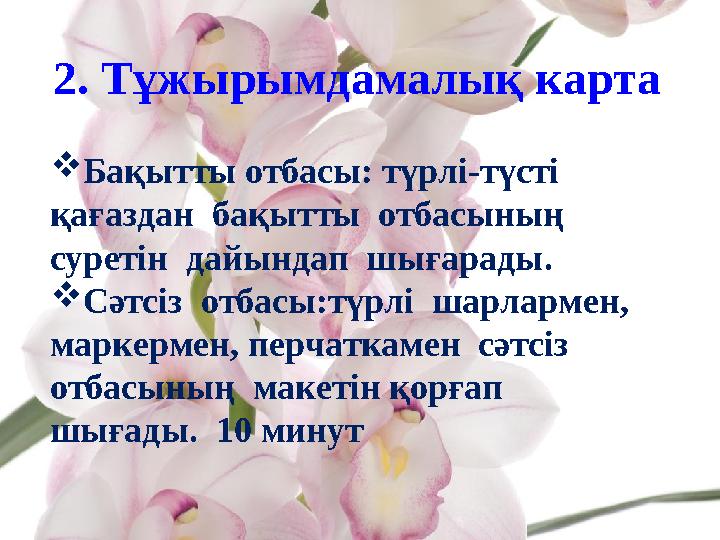 2. Тұжырымдамалық карта

❖Бақытты отбасы: түрлі-түсті қағаздан бақытты отбасының суретін дайындап шығарады.
❖Сәтсіз отбасы:түрлі шарлармен, маркермен, перчаткамен сәтсіз отбасының макетін қорғап шығады. 10 минут